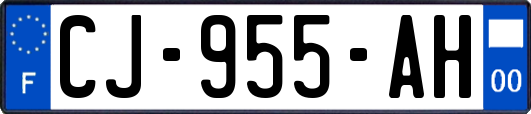 F
CJ-955-AH
00